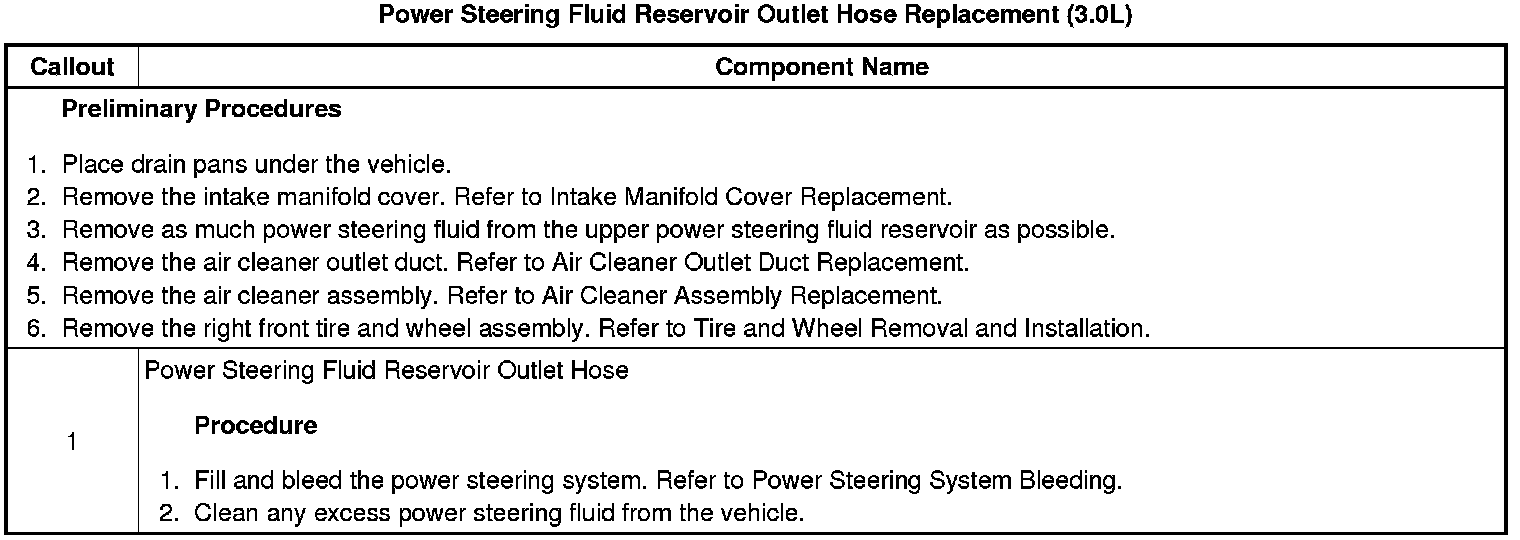 Power Steering Fluid Reservoir Outlet Hose Replacement (3.0L)

| Callout | Component Name |
|---|---|
| Preliminary Procedures 1. Place drain pans under the vehicle. 2. Remove the intake manifold cover. Refer to Intake Manifold Cover Replacement. 3. Remove as much power steering fluid from the upper power steering fluid reservoir as possible. 4. Remove the air cleaner outlet duct. Refer to Air Cleaner Outlet Duct Replacement. 5. Remove the air cleaner assembly. Refer to Air Cleaner Assembly Replacement. 6. Remove the right front tire and wheel assembly. Refer to Tire and Wheel Removal and Installation. | |
| 1 | Power Steering Fluid Reservoir Outlet Hose Procedure 1. Fill and bleed the power steering system. Refer to Power Steering System Bleeding. 2. Clean any excess power steering fluid from the vehicle. |